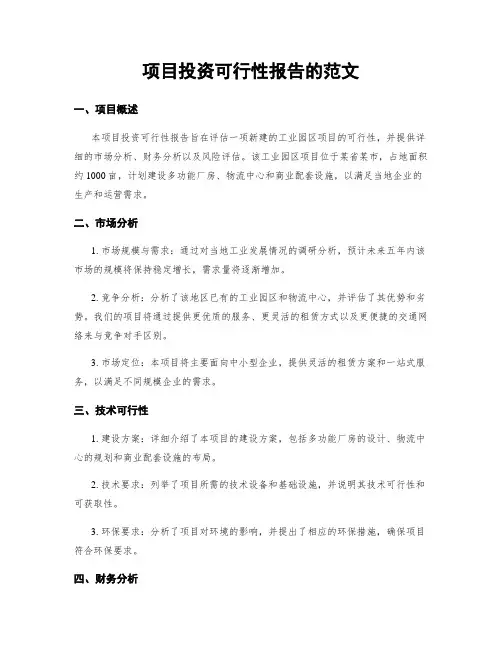 项目投资可行性报告的范文

一、项目概述

本项目投资可行性报告旨在评估一项新建的工业园区项目的可行性，并提供详细的市场分析、财务分析以及风险评估。该工业园区项目位于某省某市，占地面积约1000亩，计划建设多功能厂房、物流中心和商业配套设施，以满足当地企业的生产和运营需求。

二、市场分析

1. 市场规模与需求：通过对当地工业发展情况的调研分析，预计未来五年内该市场的规模将保持稳定增长，需求量将逐渐增加。

2. 竞争分析：分析了该地区已有的工业园区和物流中心，并评估了其优势和劣势。我们的项目将通过提供更优质的服务、更灵活的租赁方式以及更便捷的交通网络来与竞争对手区别。

3. 市场定位：本项目将主要面向中小型企业，提供灵活的租赁方案和一站式服务，以满足不同规模企业的需求。

三、技术可行性

1. 建设方案：详细介绍了本项目的建设方案，包括多功能厂房的设计、物流中心的规划和商业配套设施的布局。

2. 技术要求：列举了项目所需的技术设备和基础设施，并说明其技术可行性和可获取性。

3. 环保要求：分析了项目对环境的影响，并提出了相应的环保措施，确保项目符合环保要求。

四、财务分析